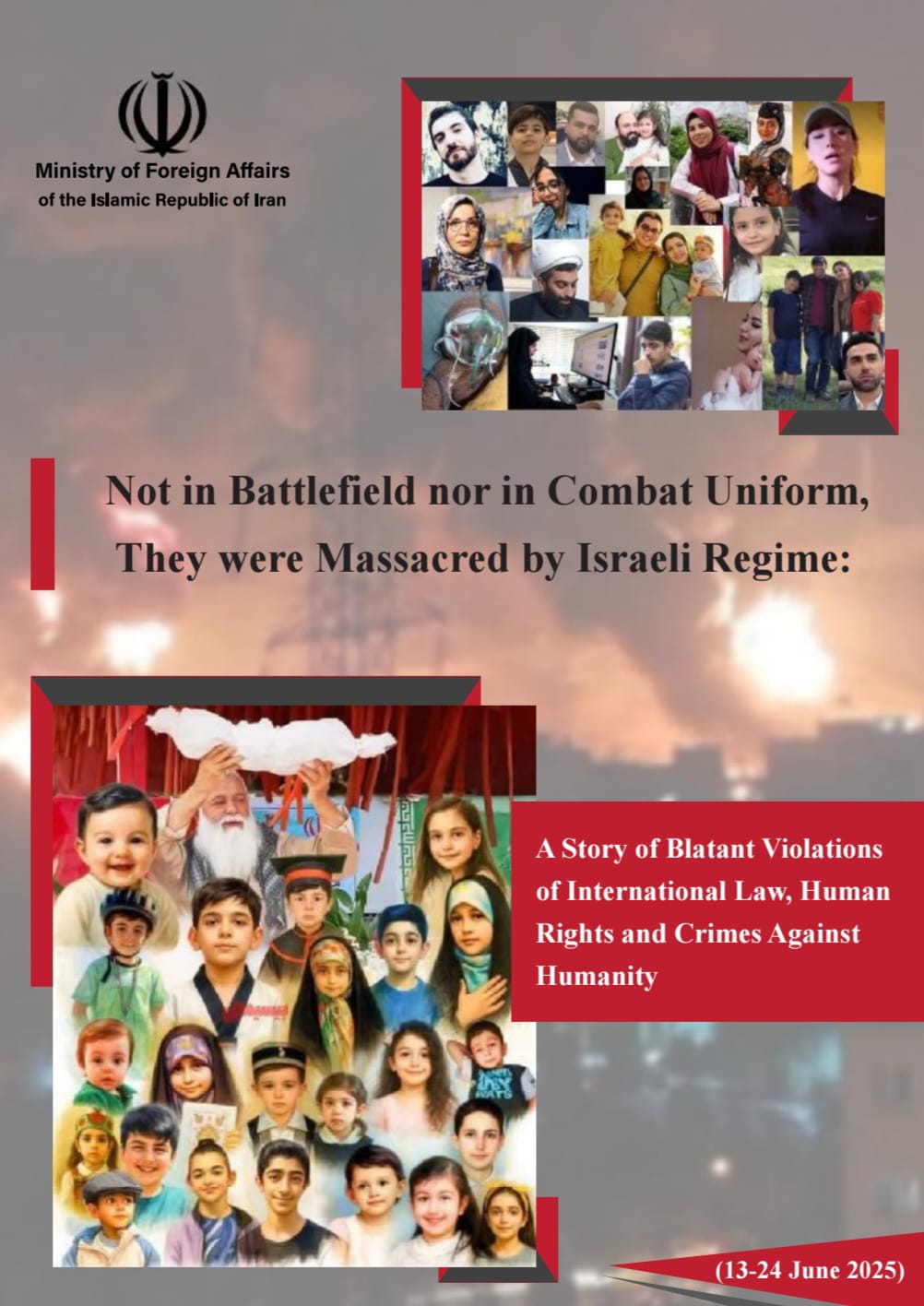 Ministry of Foreign Affairs
of the Islamic Republic of Iran

Not in Battlefield nor in Combat Uniform,
They were Massacred by Israeli Regime:

A Story of Blatant Violations of International Law, Human Rights and Crimes Against Humanity

(13-24 June 2025)